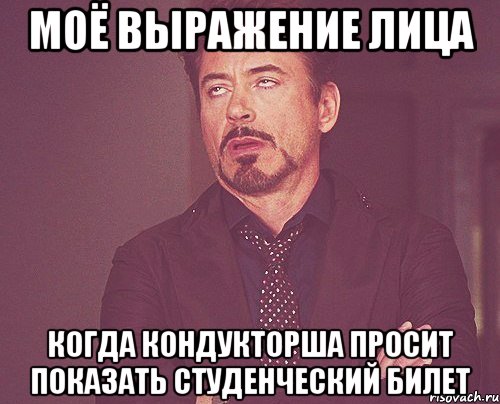 МОЁ ВЫРАЖЕНИЕ ЛИЦА

КОГДА КОНДУКТОРША ПРОСИТ ПОКАЗАТЬ СТУДЕНЧЕСКИЙ БИЛЕТ

risovach.ru